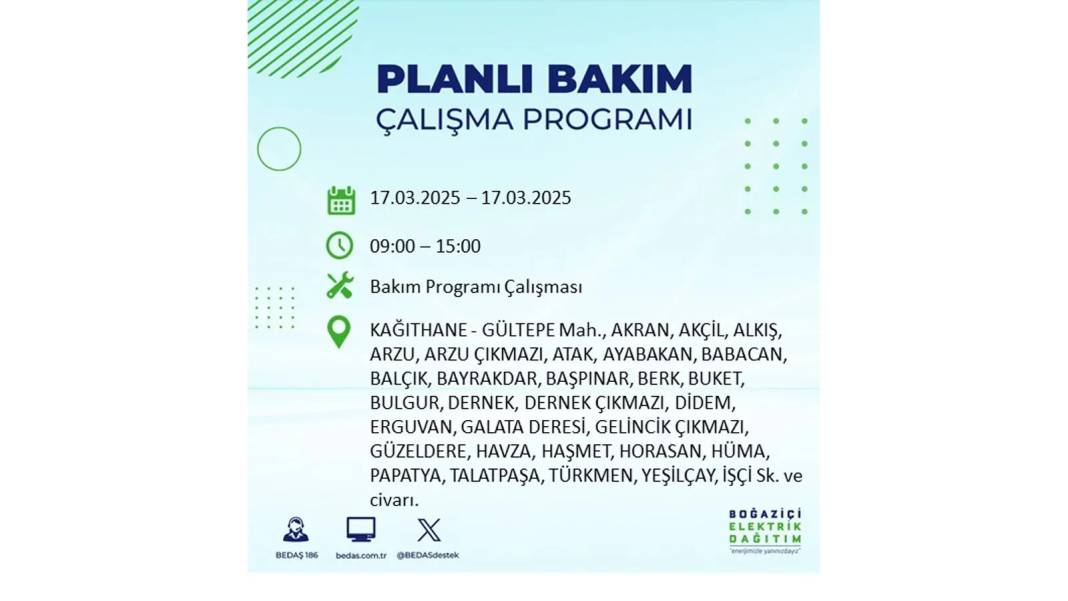 PLANLI BAKIM
ÇALIŞMA PROGRAMI

17.03.2025 – 17.03.2025

09:00 – 15:00

Bakım Programı Çalışması

KAĞITHANE - GÜLTEPE Mah., AKRAN, AKÇİL, ALKIŞ, ARZU, ARZU ÇIKMAZI, ATAK, AYABAKAN, BABACAN, BALÇIK, BAYRAKDAR, BAŞPINAR, BERK, BUKET, BULGUR, DERNEK, DERNEK ÇIKMAZI, DİDEM, ERGUVAN, GALATA DERESİ, GELİNCİK ÇIKMAZI, GÜZELDERE, HAVZA, HAŞMET, HORASAN, HÜMA, PAPATYA, TALATPAŞA, TÜRKMEN, YEŞİLÇAY, İŞÇİ Sk. ve civarı.

BEDAŞ 186
bedas.com.tr
@BEDASdestek

BOĞAZİÇİ
ELEKTRİK
DAĞITIM
"enerjimizle yanınızdayız"